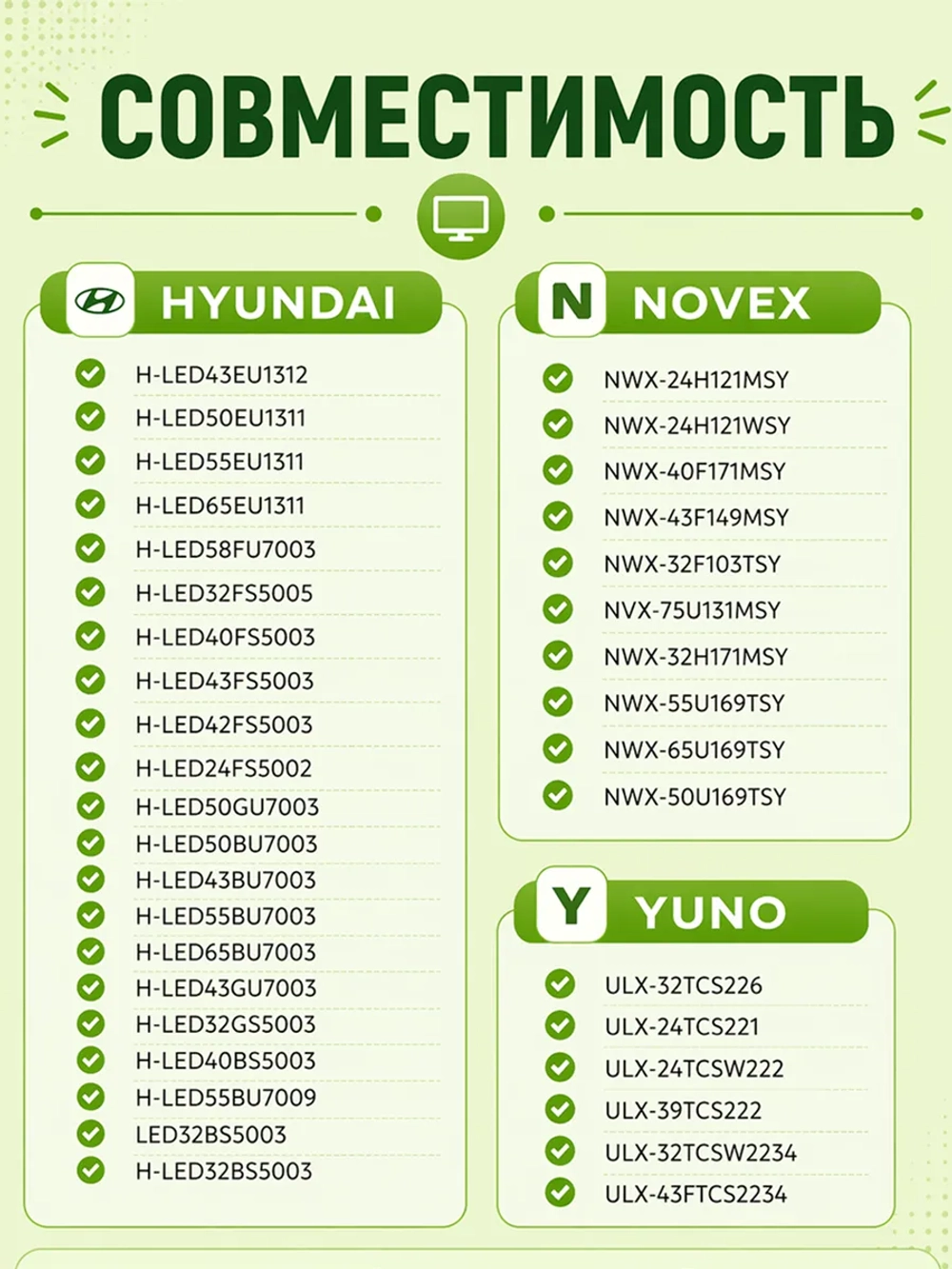 СОВМЕСТИМОСТЬ

HYUNDAI

H-LED43EU1312
H-LED50EU1311
H-LED55EU1311
H-LED65EU1311
H-LED58FU7003
H-LED32FS5005
H-LED40FS5003
H-LED43FS5003
H-LED42FS5003
H-LED24FS5002
H-LED50GU7003
H-LED50BU7003
H-LED43BU7003
H-LED55BU7003
H-LED65BU7003
H-LED43GU7003
H-LED32GS5003
H-LED40BS5003
H-LED55BU7009
LED32BS5003
H-LED32BS5003

N NOVEX

NWX-24H121MSY
NWX-24H121WSY
NWX-40F171MSY
NWX-43F149MSY
NWX-32F103TSY
NVX-75U131MSY
NWX-32H171MSY
NWX-55U169TSY
NWX-65U169TSY
NWX-50U169TSY

Y YUNO

ULX-32TCS226
ULX-24TCS221
ULX-24TCSW222
ULX-39TCS222
ULX-32TCSW2234
ULX-43FTCS2234